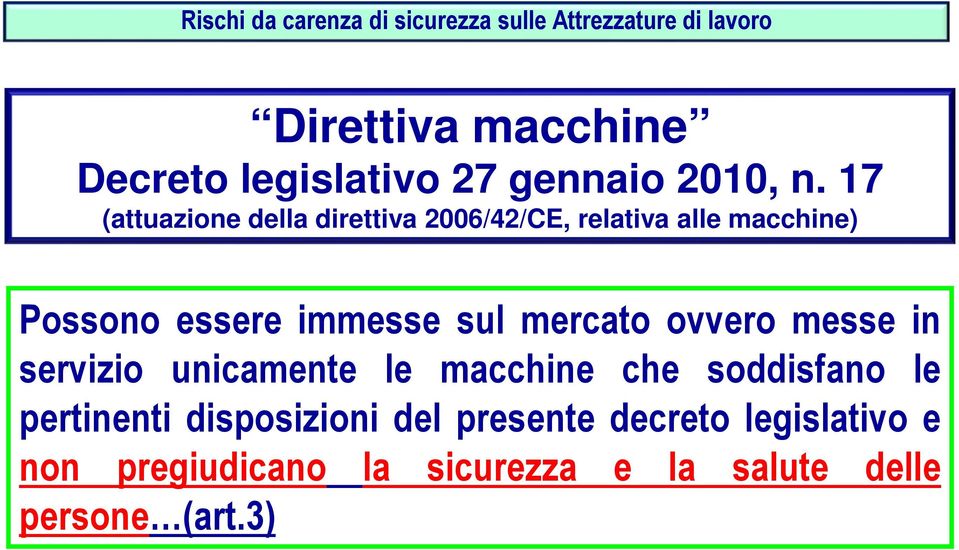 Rischi da carenza di sicurezza sulle Attrezzature di lavoro

“Direttiva macchine”
Decreto legislativo 27 gennaio 2010, n. 17
(attuazione della direttiva 2006/42/CE, relativa alle macchine)

Possono essere immesse sul mercato ovvero messe in servizio unicamente le macchine che soddisfano le pertinenti disposizioni del presente decreto legislativo e non pregiudicano la sicurezza e la salute delle persone…(art.3)